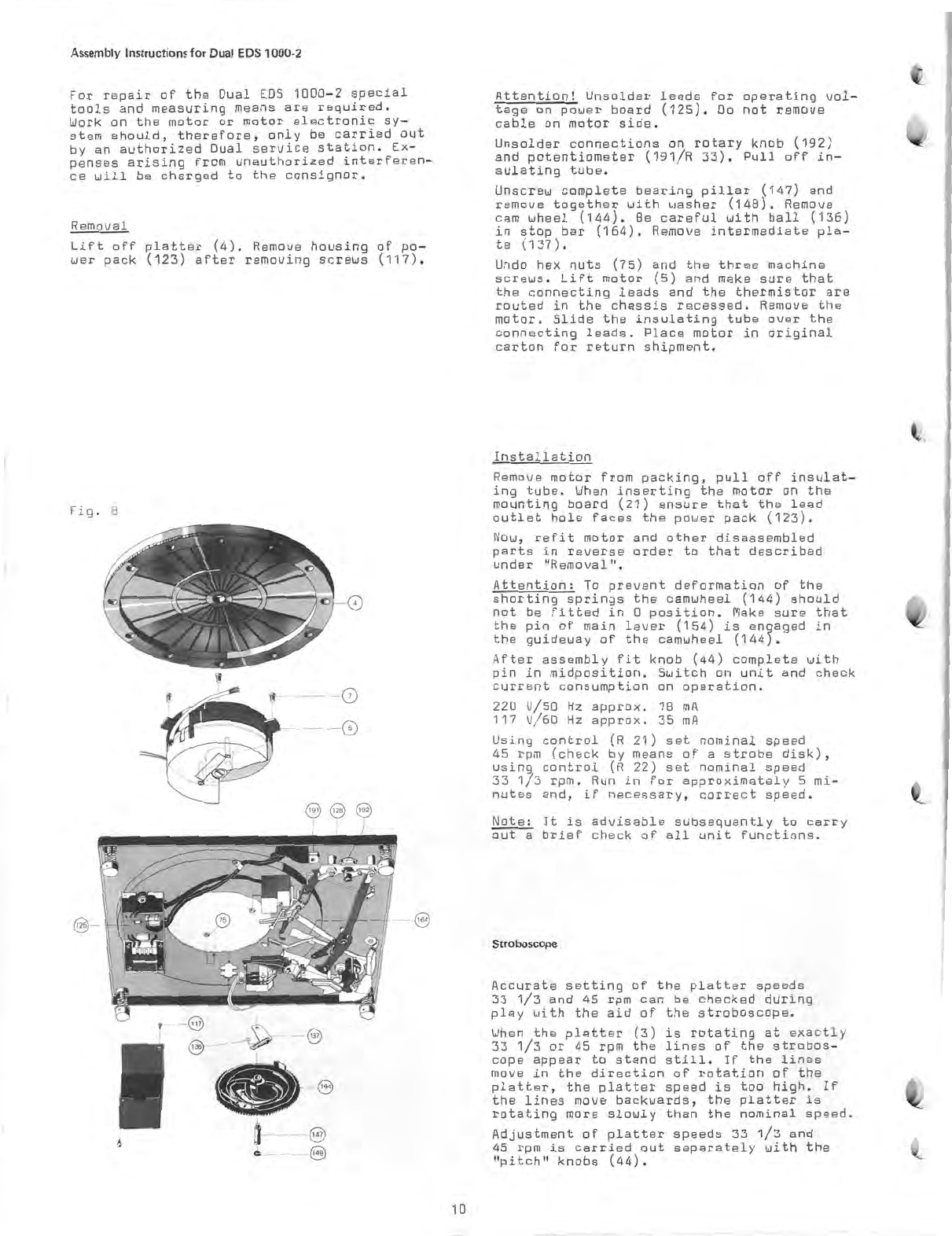 Assembly Instructions for Dual EDS 1000-2

For repair of the Dual EDS 1000-2 special tools and measuring means are required. Work on the motor or motor electronic system should, therefore, only be carried out by an authorized Dual service station. Expenses arising from unauthorized interference will be charged to the consignor.

Removal

Lift off platter (4). Remove housing of power pack (123) after removing screws (117).

Fig. 8

4

7

5

191 126 192

125

75

164

117

136

137

144

147

148

Attention! Unsolder leads for operating voltage on power board (125). Do not remove cable on motor side.

Unsolder connections on rotary knob (192) and potentiometer (191/R 33). Pull off insulating tube.

Unscrew complete bearing pillar (147) and remove together with washer (148). Remove cam wheel (144). Be careful with ball (136) in stop bar (164). Remove intermediate plate (137).

Undo hex nuts (75) and the three machine screws. Lift motor (5) and make sure that the connecting leads and the thermistor are routed in the chassis recessed. Remove the motor. Slide the insulating tube over the connecting leads. Place motor in original carton for return shipment.

Installation

Remove motor from packing, pull off insulating tube. When inserting the motor on the mounting board (21) ensure that the lead outlet hole faces the power pack (123).

Now, refit motor and other disassembled parts in reverse order to that described under "Removal".

Attention: To prevent deformation of the shorting springs the camwheel (144) should not be fitted in 0 position. Make sure that the pin of main lever (154) is engaged in the guideway of the camwheel (144).

After assembly fit knob (44) complete with pin in midposition. Switch on unit and check current consumption on operation.

220 V/50 Hz approx. 18 mA
117 V/60 Hz approx. 35 mA

Using control (R 21) set nominal speed 45 rpm (check by means of a strobe disk), using control (R 22) set nominal speed 33 1/3 rpm. Run in for approximately 5 minutes and, if necessary, correct speed.

Note: It is advisable subsequently to carry out a brief check of all unit functions.

Stroboscope

Accurate setting of the platter speeds 33 1/3 and 45 rpm can be checked during play with the aid of the stroboscope.

When the platter (3) is rotating at exactly 33 1/3 or 45 rpm the lines of the stroboscope appear to stand still. If the lines move in the direction of rotation of the platter, the platter speed is too high. If the lines move backwards, the platter is rotating more slowly than the nominal speed.

Adjustment of platter speeds 33 1/3 and 45 rpm is carried out separately with the "pitch" knobs (44).

10